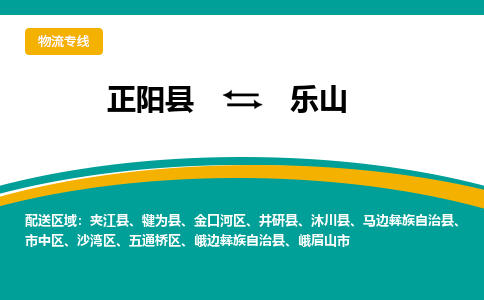 物流专线

正阳县 ⇆ 乐山

配送区域：夹江县、犍为县、金口河区、井研县、沐川县、马边彝族自治县、市中区、沙湾区、五通桥区、峨边彝族自治县、峨眉山市